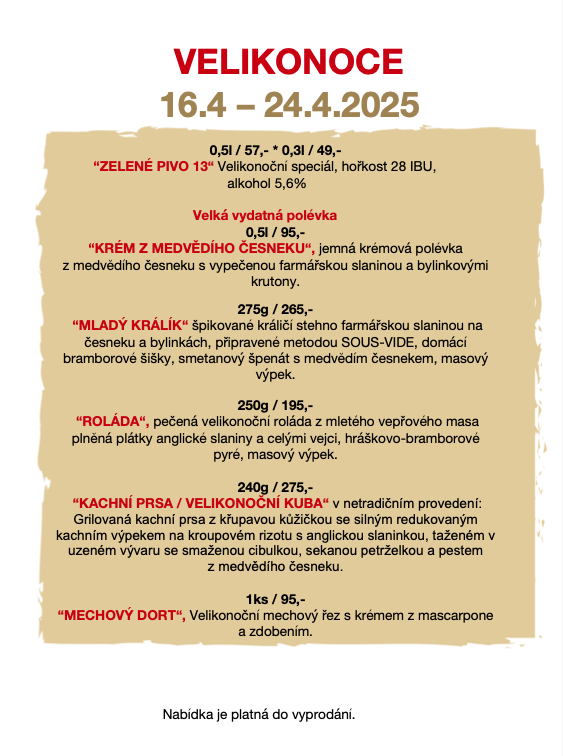 VELIKONOCE
16.4 – 24.4.2025

0,5l / 57,- * 0,3l / 49,-
“ZELENÉ PIVO 13“ Velikonoční speciál, hořkost 28 IBU, alkohol 5,6%

Velká vydatná polévka
0,5l / 95,-
“KRÉM Z MEDVĚDÍHO ČESNEKU“, jemná krémová polévka z medvědího česneku s vypečenou farmářskou slaninou a bylinkovými krutony.

275g / 265,-
“MLADÝ KRÁLÍK“ špikované králičí stehno farmářskou slaninou na česneku a bylinkách, připravené metodou SOUS-VIDE, domácí bramborové šišky, smetanový špenát s medvědím česnekem, masový výpek.

250g / 195,-
“ROLÁDA“, pečená velikonoční roláda z mletého vepřového masa plněná plátky anglické slaniny a celými vejci, hráškovo-bramborové pyré, masový výpek.

240g / 275,-
“KACHNÍ PRSA / VELIKONOČNÍ KUBA“ v netradičním provedení: Grilovaná kachní prsa z křupavou kůžičkou se silným redukovaným kachním výpekem na kroupovém rizotu s anglickou slaninkou, taženém v uzeném vývaru se smaženou cibulkou, sekanou petrželkou a pestem z medvědího česneku.

1ks / 95,-
“MECHOVÝ DORT“, Velikonoční mechový řez s krémem z mascarpone a zdobením.

Nabídka je platná do vyprodání.